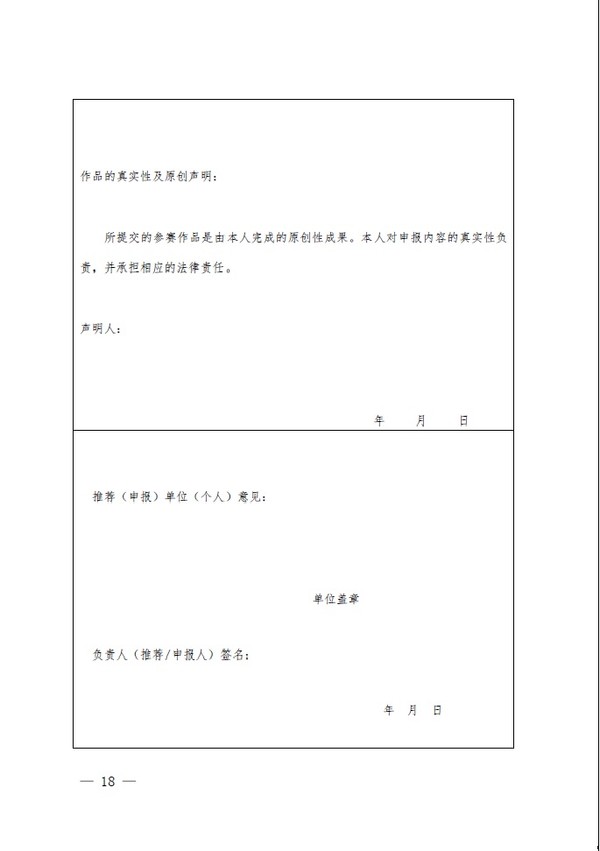 作品的真实性及原创声明：

所提交的参赛作品是由本人完成的原创性成果。本人对申报内容的真实性负责，并承担相应的法律责任。

声明人：

年　月　日

推荐（申报）单位（个人）意见：

单位盖章

负责人（推荐/申报人）签名：

年　月　日

— 18 —